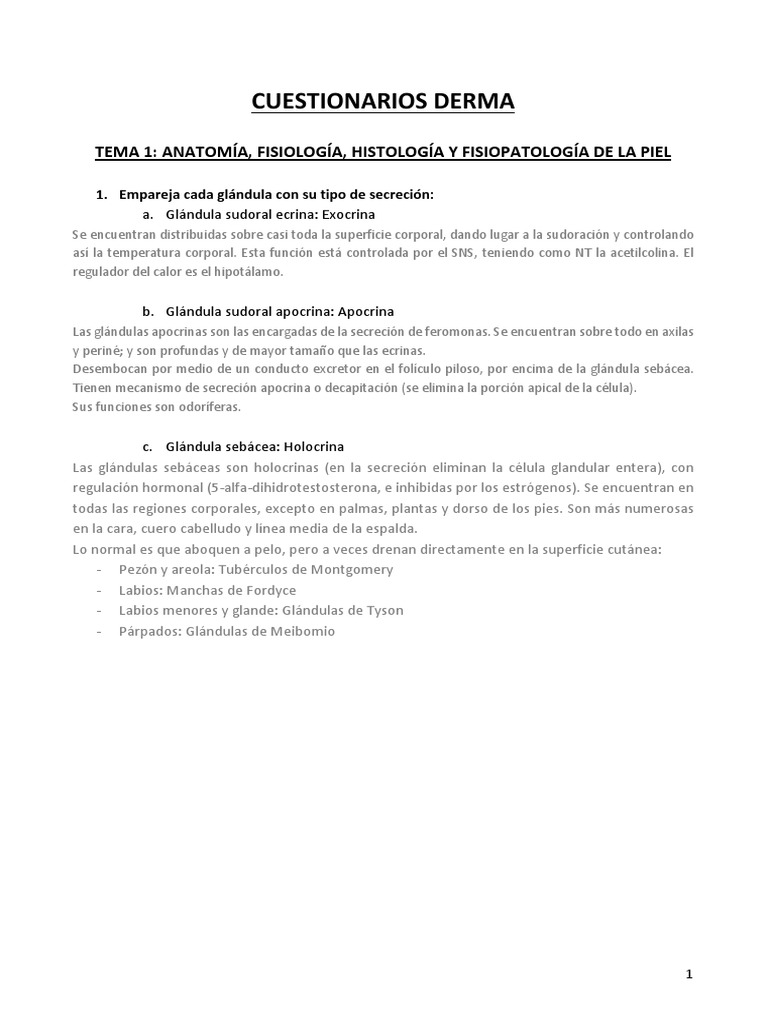 CUESTIONARIOS DERMA

TEMA 1: ANATOMÍA, FISIOLOGÍA, HISTOLOGÍA Y FISIOPATOLOGÍA DE LA PIEL

1. Empareja cada glándula con su tipo de secreción:

a. Glándula sudoral ecrina: Exocrina

Se encuentran distribuidas sobre casi toda la superficie corporal, dando lugar a la sudoración y controlando así la temperatura corporal. Esta función está controlada por el SNS, teniendo como NT la acetilcolina. El regulador del calor es el hipotálamo.

b. Glándula sudoral apocrina: Apocrina

Las glándulas apocrinas son las encargadas de la secreción de feromonas. Se encuentran sobre todo en axilas y periné; y son profundas y de mayor tamaño que las ecrinas.
Desembocan por medio de un conducto excretor en el folículo piloso, por encima de la glándula sebácea.
Tienen mecanismo de secreción apocrina o decapitación (se elimina la porción apical de la célula).
Sus funciones son odoríferas.

c. Glándula sebácea: Holocrina

Las glándulas sebáceas son holocrinas (en la secreción eliminan la célula glandular entera), con regulación hormonal (5-alfa-dihidrotestosterona, e inhibidas por los estrógenos). Se encuentran en todas las regiones corporales, excepto en palmas, plantas y dorso de los pies. Son más numerosas en la cara, cuero cabelludo y línea media de la espalda.
Lo normal es que aboquen a pelo, pero a veces drenan directamente en la superficie cutánea:
- Pezón y areola: Tubérculos de Montgomery
- Labios: Manchas de Fordyce
- Labios menores y glande: Glándulas de Tyson
- Párpados: Glándulas de Meibomio

1